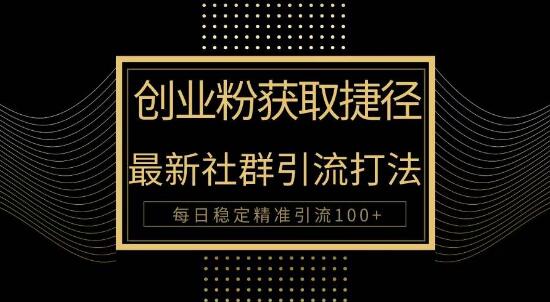 创业粉获取捷径

最新社群引流打法

每日稳定精准引流100+